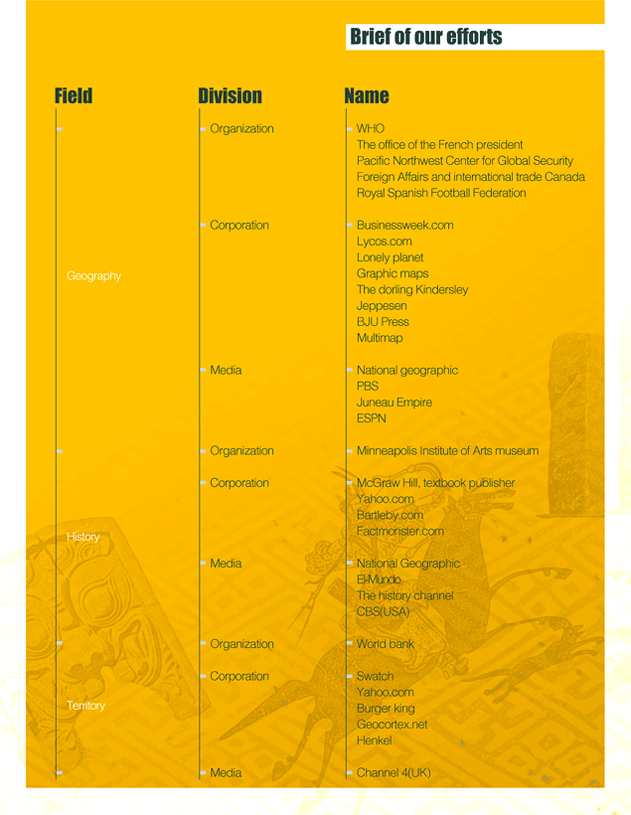 Brief of our efforts

| Field | Division | Name |
|---|---|---|
| Geography | Organization | WHO<br>The office of the French president<br>Pacific Northwest Center for Global Security<br>Foreign Affairs and international trade Canada<br>Royal Spanish Football Federation |
| | Corporation | Businessweek.com<br>Lycos.com<br>Lonely planet<br>Graphic maps<br>The dorling Kindersley<br>Jeppesen<br>BJU Press<br>Multimap |
| | Media | National geographic<br>PBS<br>Juneau Empire<br>ESPN |
| History | Organization | Minneapolis Institute of Arts museum |
| | Corporation | McGraw Hill, textbook publisher<br>Yahoo.com<br>Bartleby.com<br>Factmonster.com |
| | Media | National Geographic<br>El-Mundo<br>The history channel<br>CBS(USA) |
| Territory | Organization | World bank |
| | Corporation | Swatch<br>Yahoo.com<br>Burger king<br>Geocortex.net<br>Henkel |
| | Media | Channel 4(UK) |